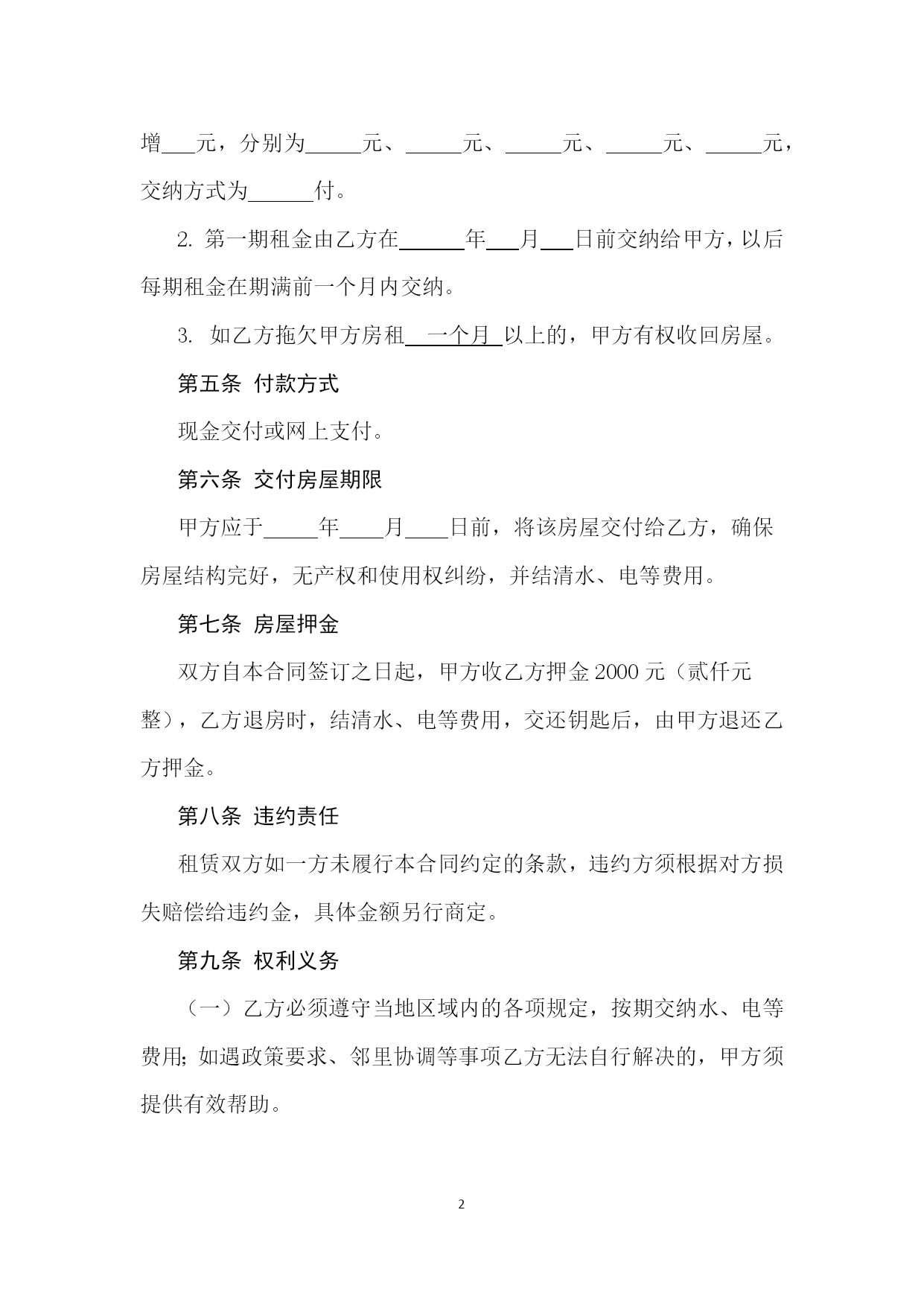 增___元，分别为_____元、_____元、_____元、_____元、_____元，交纳方式为______付。

2. 第一期租金由乙方在______年___月___日前交纳给甲方，以后每期租金在期满前一个月内交纳。

3. 如乙方拖欠甲方房租 一个月 以上的，甲方有权收回房屋。

第五条 付款方式

现金交付或网上支付。

第六条 交付房屋期限

甲方应于_____年____月____日前，将该房屋交付给乙方，确保房屋结构完好，无产权和使用权纠纷，并结清水、电等费用。

第七条 房屋押金

双方自本合同签订之日起，甲方收乙方押金 2000 元（贰仟元整），乙方退房时，结清水、电等费用，交还钥匙后，由甲方退还乙方押金。

第八条 违约责任

租赁双方如一方未履行本合同约定的条款，违约方须根据对方损失赔偿给违约金，具体金额另行商定。

第九条 权利义务

（一）乙方必须遵守当地区域内的各项规定，按期交纳水、电等费用；如遇政策要求、邻里协调等事项乙方无法自行解决的，甲方须提供有效帮助。

2